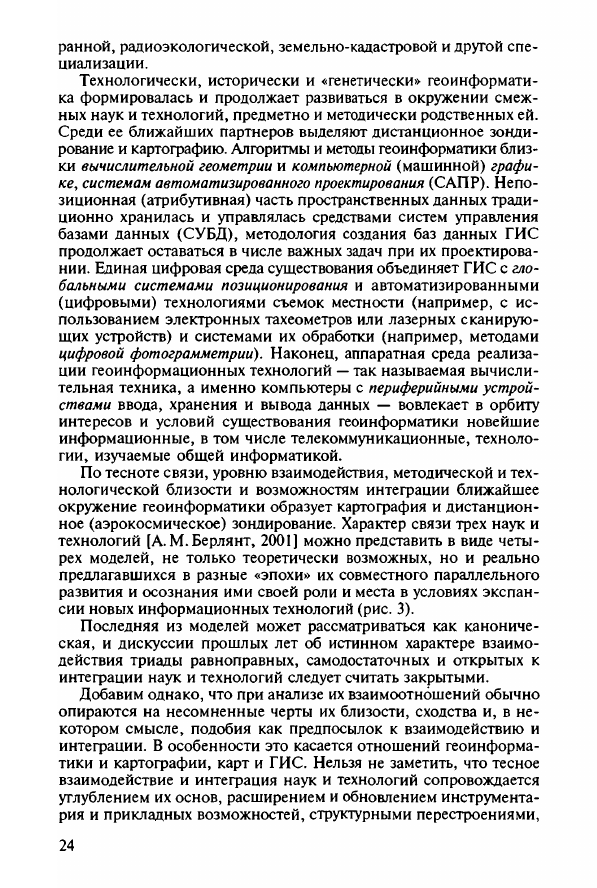 ранной, радиоэкологической, земельно-кадастровой и другой специализации.

Технологически, исторически и «генетически» геоинформатика формировалась и продолжает развиваться в окружении смежных наук и технологий, предметно и методически родственных ей. Среди ее ближайших партнеров выделяют дистанционное зондирование и картографию. Алгоритмы и методы геоинформатики близки вычислительной геометрии и компьютерной (машинной) графике, системам автоматизированного проектирования (САПР). Непозиционная (атрибутивная) часть пространственных данных традиционно хранилась и управлялась средствами систем управления базами данных (СУБД), методология создания баз данных ГИС продолжает оставаться в числе важных задач при их проектировании. Единая цифровая среда существования объединяет ГИС с глобальными системами позиционирования и автоматизированными (цифровыми) технологиями съемок местности (например, с использованием электронных тахеометров или лазерных сканирующих устройств) и системами их обработки (например, методами цифровой фотограмметрии). Наконец, аппаратная среда реализации геоинформационных технологий — так называемая вычислительная техника, а именно компьютеры с периферийными устройствами ввода, хранения и вывода данных — вовлекает в орбиту интересов и условий существования геоинформатики новейшие информационные, в том числе телекоммуникационные, технологии, изучаемые общей информатикой.

По тесноте связи, уровню взаимодействия, методической и технологической близости и возможностям интеграции ближайшее окружение геоинформатики образует картография и дистанционное (аэрокосмическое) зондирование. Характер связи трех наук и технологий [А. М. Берлянт, 2001] можно представить в виде четырех моделей, не только теоретически возможных, но и реально предлагавшихся в разные «эпохи» их совместного параллельного развития и осознания ими своей роли и места в условиях экспансии новых информационных технологий (рис. 3).

Последняя из моделей может рассматриваться как каноническая, и дискуссии прошлых лет об истинном характере взаимодействия триады равноправных, самодостаточных и открытых к интеграции наук и технологий следует считать закрытыми.

Добавим однако, что при анализе их взаимоотношений обычно опираются на несомненные черты их близости, сходства и, в некотором смысле, подобия как предпосылок к взаимодействию и интеграции. В особенности это касается отношений геоинформатики и картографии, карт и ГИС. Нельзя не заметить, что тесное взаимодействие и интеграция наук и технологий сопровождается углублением их основ, расширением и обновлением инструментария и прикладных возможностей, структурными перестроениями,

24